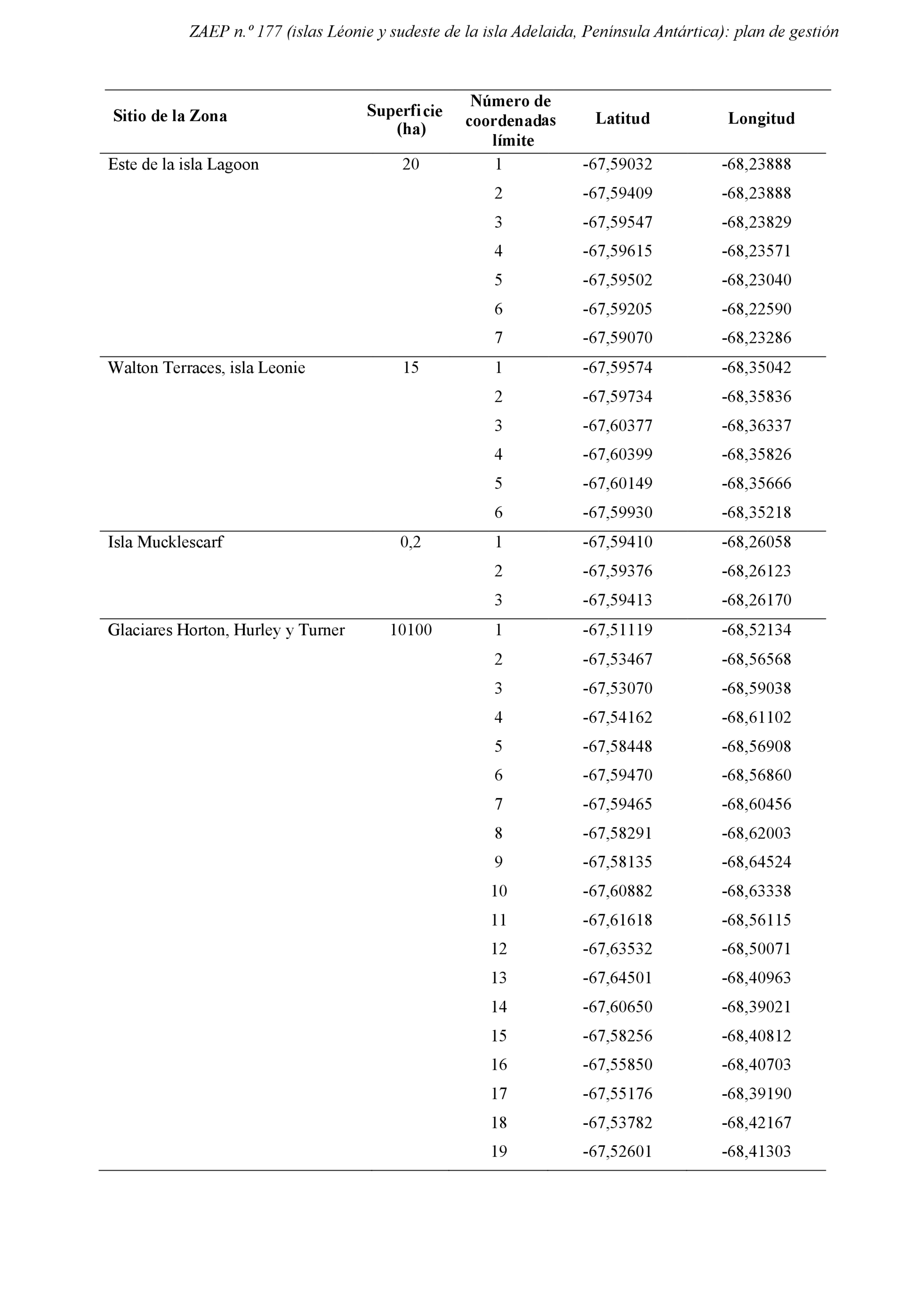 ZAEP n.º 177 (islas Léonie y sudeste de la isla Adelaida, Península Antártica): plan de gestión

| Sitio de la Zona | Superficie (ha) | Número de coordenadas límite | Latitud | Longitud |
|---|---|---|---|---|
| Este de la isla Lagoon | 20 | 1 | -67,59032 | -68,23888 |
| | | 2 | -67,59409 | -68,23888 |
| | | 3 | -67,59547 | -68,23829 |
| | | 4 | -67,59615 | -68,23571 |
| | | 5 | -67,59502 | -68,23040 |
| | | 6 | -67,59205 | -68,22590 |
| | | 7 | -67,59070 | -68,23286 |
| Walton Terraces, isla Leonie | 15 | 1 | -67,59574 | -68,35042 |
| | | 2 | -67,59734 | -68,35836 |
| | | 3 | -67,60377 | -68,36337 |
| | | 4 | -67,60399 | -68,35826 |
| | | 5 | -67,60149 | -68,35666 |
| | | 6 | -67,59930 | -68,35218 |
| Isla Mucklescarf | 0,2 | 1 | -67,59410 | -68,26058 |
| | | 2 | -67,59376 | -68,26123 |
| | | 3 | -67,59413 | -68,26170 |
| Glaciares Horton, Hurley y Turner | 10100 | 1 | -67,51119 | -68,52134 |
| | | 2 | -67,53467 | -68,56568 |
| | | 3 | -67,53070 | -68,59038 |
| | | 4 | -67,54162 | -68,61102 |
| | | 5 | -67,58448 | -68,56908 |
| | | 6 | -67,59470 | -68,56860 |
| | | 7 | -67,59465 | -68,60456 |
| | | 8 | -67,58291 | -68,62003 |
| | | 9 | -67,58135 | -68,64524 |
| | | 10 | -67,60882 | -68,63338 |
| | | 11 | -67,61618 | -68,56115 |
| | | 12 | -67,63532 | -68,50071 |
| | | 13 | -67,64501 | -68,40963 |
| | | 14 | -67,60650 | -68,39021 |
| | | 15 | -67,58256 | -68,40812 |
| | | 16 | -67,55850 | -68,40703 |
| | | 17 | -67,55176 | -68,39190 |
| | | 18 | -67,53782 | -68,42167 |
| | | 19 | -67,52601 | -68,41303 |